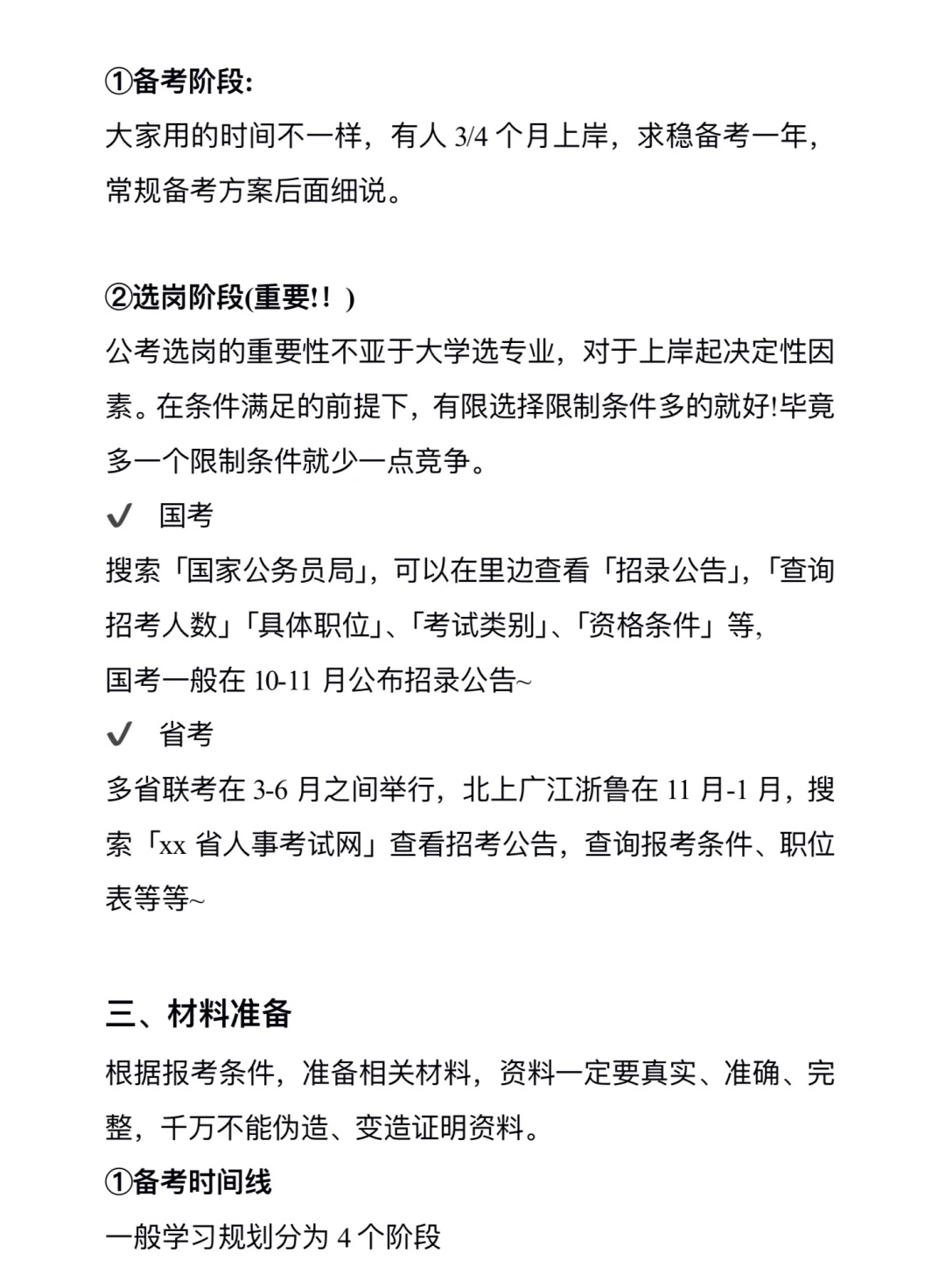 ①备考阶段:
大家用的时间不一样，有人 3/4 个月上岸，求稳备考一年，常规备考方案后面细说。

②选岗阶段(重要!！)
公考选岗的重要性不亚于大学选专业，对于上岸起决定性因素。在条件满足的前提下，有限选择限制条件多的就好!毕竟多一个限制条件就少一点竞争。
✔ 国考
搜索「国家公务员局」，可以在里边查看「招录公告」，「查询招考人数」「具体职位」、「考试类别」、「资格条件」等，
国考一般在 10-11 月公布招录公告~
✔ 省考
多省联考在 3-6 月之间举行，北上广江浙鲁在 11 月-1 月，搜索「xx 省人事考试网」查看招考公告，查询报考条件、职位表等等~

三、材料准备
根据报考条件，准备相关材料，资料一定要真实、准确、完整，千万不能伪造、变造证明资料。
①备考时间线
一般学习规划分为 4 个阶段